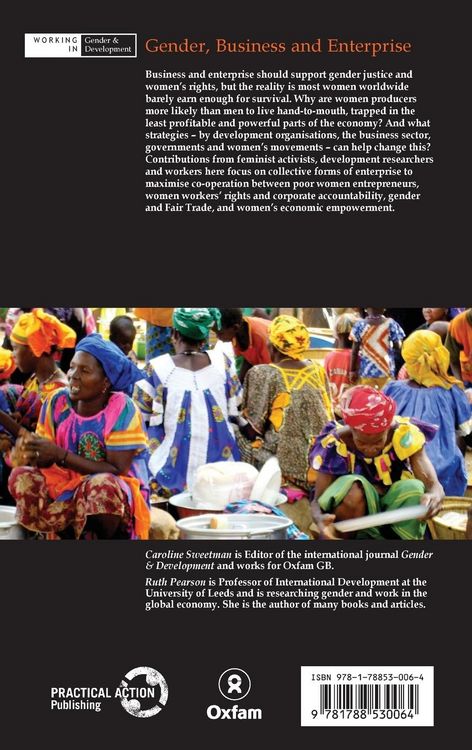 WORKING IN Gender & Development

Gender, Business and Enterprise

Business and enterprise should support gender justice and women's rights, but the reality is most women worldwide barely earn enough for survival. Why are women producers more likely than men to live hand-to-mouth, trapped in the least profitable and powerful parts of the economy? And what strategies – by development organisations, the business sector, governments and women's movements – can help change this? Contributions from feminist activists, development researchers and workers here focus on collective forms of enterprise to maximise co-operation between poor women entrepreneurs, women workers' rights and corporate accountability, gender and Fair Trade, and women's economic empowerment.

Caroline Sweetman is Editor of the international journal Gender & Development and works for Oxfam GB.

Ruth Pearson is Professor of International Development at the University of Leeds and is researching gender and work in the global economy. She is the author of many books and articles.

PRACTICAL ACTION Publishing

Oxfam

ISBN 978-1-78853-006-4

9 781788 530064